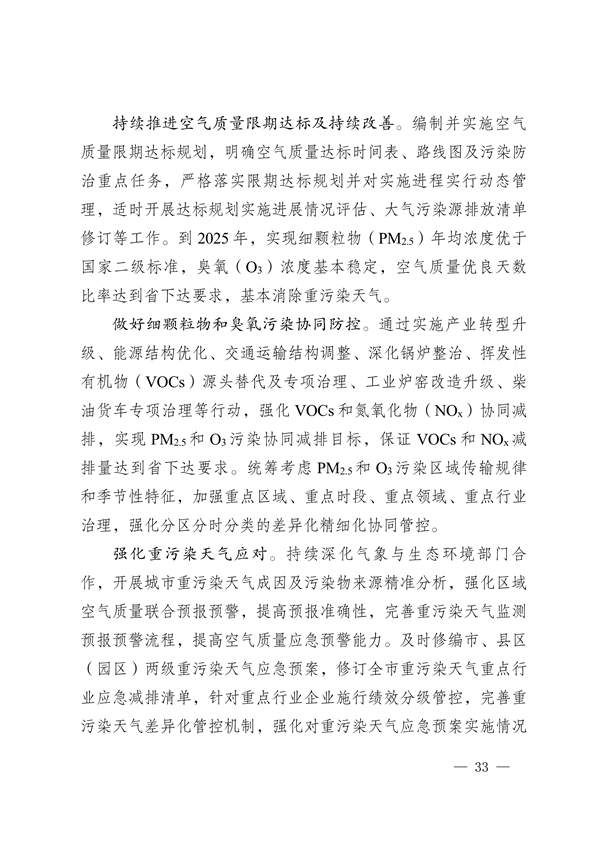 持续推进空气质量限期达标及持续改善。编制并实施空气质量限期达标规划，明确空气质量达标时间表、路线图及污染防治重点任务，严格落实限期达标规划并对实施进程实行动态管理，适时开展达标规划实施进展情况评估、大气污染源排放清单修订等工作。到 2025 年，实现细颗粒物（$PM_{2.5}$）年均浓度优于国家二级标准，臭氧（$O_3$）浓度基本稳定，空气质量优良天数比率达到省下达要求，基本消除重污染天气。

做好细颗粒物和臭氧污染协同防控。通过实施产业转型升级、能源结构优化、交通运输结构调整、深化锅炉整治、挥发性有机物（VOCs）源头替代及专项治理、工业炉窑改造升级、柴油货车专项治理等行动，强化 VOCs 和氮氧化物（$NO_x$）协同减排，实现 $PM_{2.5}$ 和 $O_3$ 污染协同减排目标，保证 VOCs 和 $NO_x$ 减排量达到省下达要求。统筹考虑 $PM_{2.5}$ 和 $O_3$ 污染区域传输规律和季节性特征，加强重点区域、重点时段、重点领域、重点行业治理，强化分区分时分类的差异化精细化协同管控。

强化重污染天气应对。持续深化气象与生态环境部门合作，开展城市重污染天气成因及污染物来源精准分析，强化区域空气质量联合预报预警，提高预报准确性，完善重污染天气监测预报预警流程，提高空气质量应急预警能力。及时修编市、县区（园区）两级重污染天气应急预案，修订全市重污染天气重点行业应急减排清单，针对重点行业企业施行绩效分级管控，完善重污染天气差异化管控机制，强化对重污染天气应急预案实施情况

— 33 —